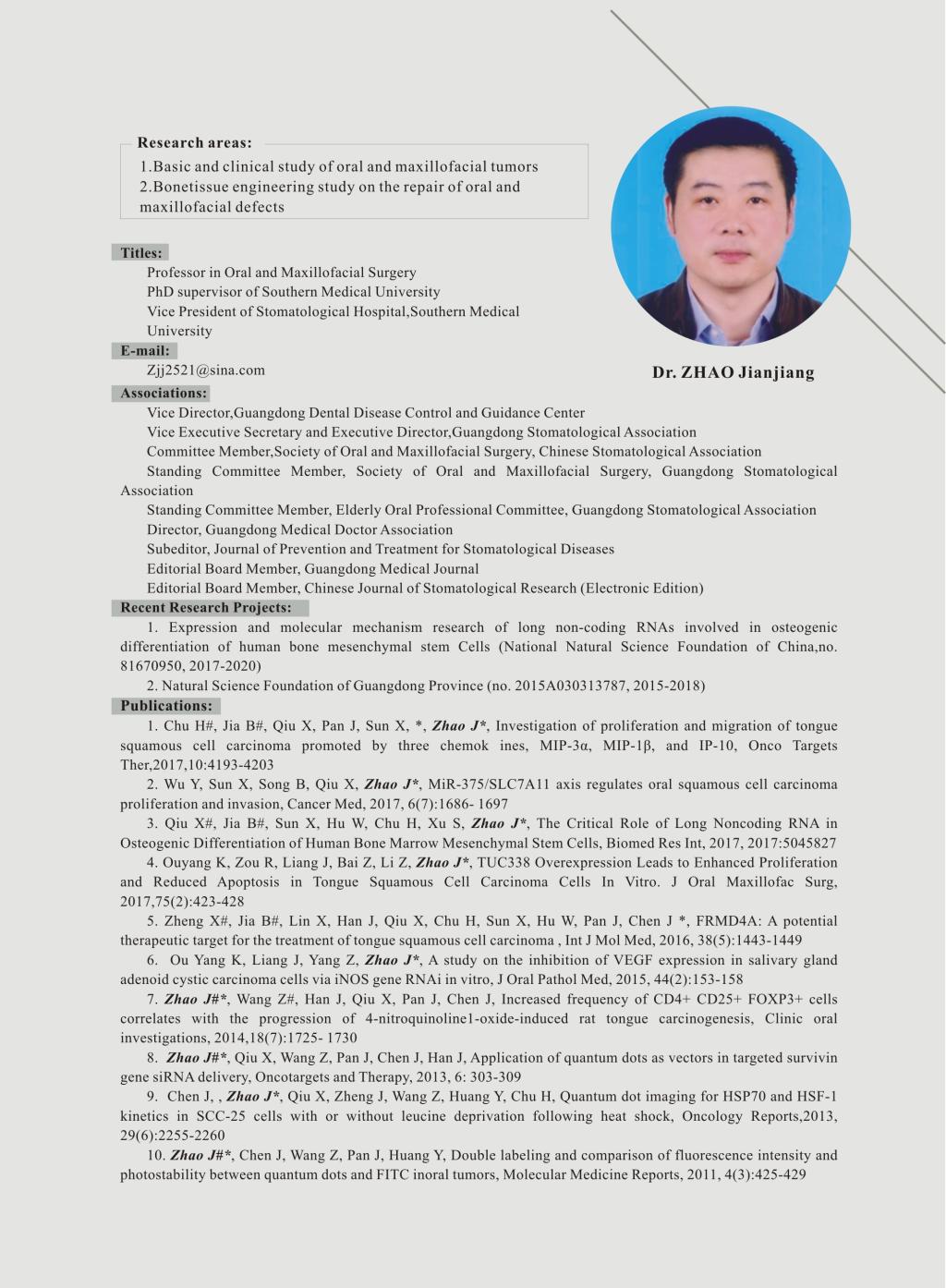 Research areas:

1.Basic and clinical study of oral and maxillofacial tumors
2.Bonetissue engineering study on the repair of oral and maxillofacial defects

Dr. ZHAO Jianjiang

Titles:

Professor in Oral and Maxillofacial Surgery
PhD supervisor of Southern Medical University
Vice President of Stomatological Hospital,Southern Medical University

E-mail:

Zjj2521@sina.com

Associations:

Vice Director,Guangdong Dental Disease Control and Guidance Center
Vice Executive Secretary and Executive Director,Guangdong Stomatological Association
Committee Member,Society of Oral and Maxillofacial Surgery, Chinese Stomatological Association
Standing Committee Member, Society of Oral and Maxillofacial Surgery, Guangdong Stomatological Association
Standing Committee Member, Elderly Oral Professional Committee, Guangdong Stomatological Association
Director, Guangdong Medical Doctor Association
Subeditor, Journal of Prevention and Treatment for Stomatological Diseases
Editorial Board Member, Guangdong Medical Journal
Editorial Board Member, Chinese Journal of Stomatological Research (Electronic Edition)

Recent Research Projects:

1. Expression and molecular mechanism research of long non-coding RNAs involved in osteogenic differentiation of human bone mesenchymal stem Cells (National Natural Science Foundation of China,no. 81670950, 2017-2020)
2. Natural Science Foundation of Guangdong Province (no. 2015A030313787, 2015-2018)

Publications:

1. Chu H#, Jia B#, Qiu X, Pan J, Sun X, *, Zhao J*, Investigation of proliferation and migration of tongue squamous cell carcinoma promoted by three chemok ines, MIP-3α, MIP-1β, and IP-10, Onco Targets Ther,2017,10:4193-4203
2. Wu Y, Sun X, Song B, Qiu X, Zhao J*, MiR-375/SLC7A11 axis regulates oral squamous cell carcinoma proliferation and invasion, Cancer Med, 2017, 6(7):1686- 1697
3. Qiu X#, Jia B#, Sun X, Hu W, Chu H, Xu S, Zhao J*, The Critical Role of Long Noncoding RNA in Osteogenic Differentiation of Human Bone Marrow Mesenchymal Stem Cells, Biomed Res Int, 2017, 2017:5045827
4. Ouyang K, Zou R, Liang J, Bai Z, Li Z, Zhao J*, TUC338 Overexpression Leads to Enhanced Proliferation and Reduced Apoptosis in Tongue Squamous Cell Carcinoma Cells In Vitro. J Oral Maxillofac Surg, 2017,75(2):423-428
5. Zheng X#, Jia B#, Lin X, Han J, Qiu X, Chu H, Sun X, Hu W, Pan J, Chen J *, FRMD4A: A potential therapeutic target for the treatment of tongue squamous cell carcinoma , Int J Mol Med, 2016, 38(5):1443-1449
6. Ou Yang K, Liang J, Yang Z, Zhao J*, A study on the inhibition of VEGF expression in salivary gland adenoid cystic carcinoma cells via iNOS gene RNAi in vitro, J Oral Pathol Med, 2015, 44(2):153-158
7. Zhao J#*, Wang Z#, Han J, Qiu X, Pan J, Chen J, Increased frequency of CD4+ CD25+ FOXP3+ cells correlates with the progression of 4-nitroquinoline1-oxide-induced rat tongue carcinogenesis, Clinic oral investigations, 2014,18(7):1725- 1730
8. Zhao J#*, Qiu X, Wang Z, Pan J, Chen J, Han J, Application of quantum dots as vectors in targeted survivin gene siRNA delivery, Oncotargets and Therapy, 2013, 6: 303-309
9. Chen J, , Zhao J*, Qiu X, Zheng J, Wang Z, Huang Y, Chu H, Quantum dot imaging for HSP70 and HSF-1 kinetics in SCC-25 cells with or without leucine deprivation following heat shock, Oncology Reports,2013, 29(6):2255-2260
10. Zhao J#*, Chen J, Wang Z, Pan J, Huang Y, Double labeling and comparison of fluorescence intensity and photostability between quantum dots and FITC inoral tumors, Molecular Medicine Reports, 2011, 4(3):425-429